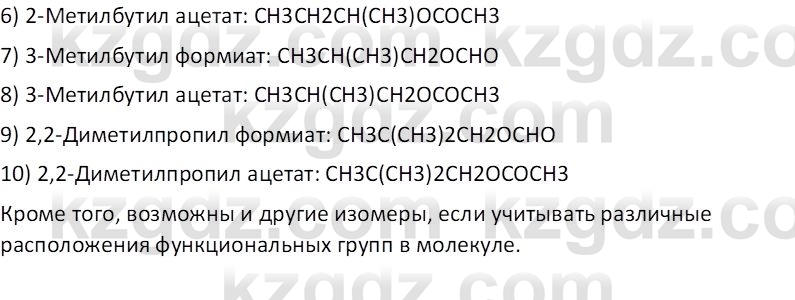 6) 2-Метилбутил ацетат: CH3CH2CH(CH3)OCOCH3

7) 3-Метилбутил формиат: CH3CH(CH3)CH2OCHO

8) 3-Метилбутил ацетат: CH3CH(CH3)CH2OCOCH3

9) 2,2-Диметилпропил формиат: CH3C(CH3)2CH2OCHO

10) 2,2-Диметилпропил ацетат: CH3C(CH3)2CH2OCOCH3

Кроме того, возможны и другие изомеры, если учитывать различные расположения функциональных групп в молекуле.

kzgdz.com kzgdz.co kzgdz.com kzgdz.co kzgdz.com